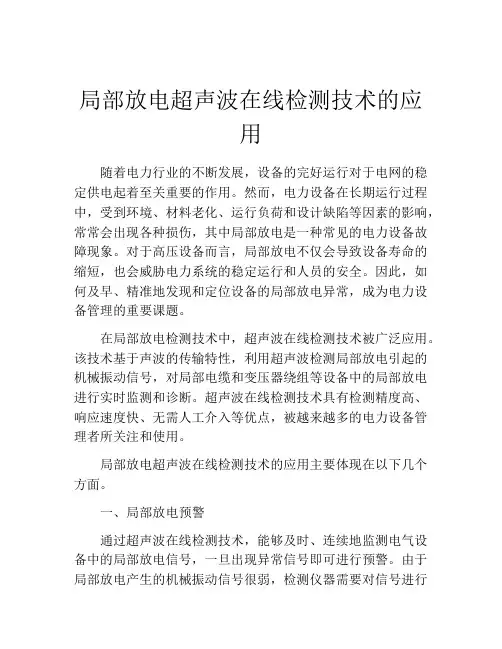 局部放电超声波在线检测技术的应用

随着电力行业的不断发展，设备的完好运行对于电网的稳定供电起着至关重要的作用。然而，电力设备在长期运行过程中，受到环境、材料老化、运行负荷和设计缺陷等因素的影响，常常会出现各种损伤，其中局部放电是一种常见的电力设备故障现象。对于高压设备而言，局部放电不仅会导致设备寿命的缩短，也会威胁电力系统的稳定运行和人员的安全。因此，如何及早、精准地发现和定位设备的局部放电异常，成为电力设备管理的重要课题。

在局部放电检测技术中，超声波在线检测技术被广泛应用。该技术基于声波的传输特性，利用超声波检测局部放电引起的机械振动信号，对局部电缆和变压器绕组等设备中的局部放电进行实时监测和诊断。超声波在线检测技术具有检测精度高、响应速度快、无需人工介入等优点，被越来越多的电力设备管理者所关注和使用。

局部放电超声波在线检测技术的应用主要体现在以下几个方面。

一、局部放电预警

通过超声波在线检测技术，能够及时、连续地监测电气设备中的局部放电信号，一旦出现异常信号即可进行预警。由于局部放电产生的机械振动信号很弱，检测仪器需要对信号进行